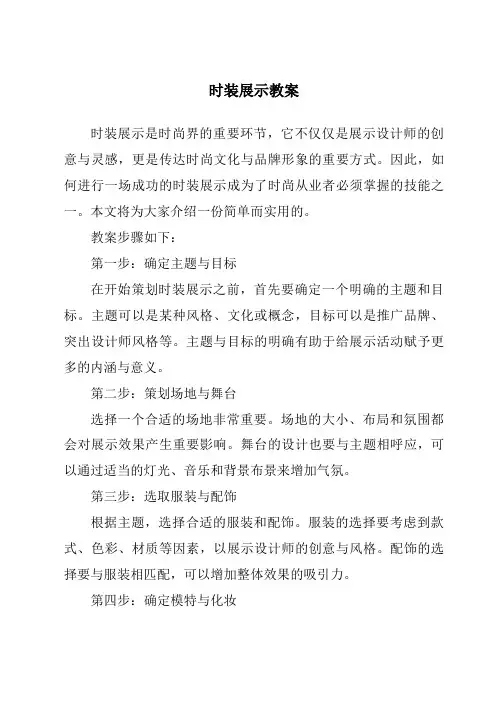 时装展示教案

时装展示是时尚界的重要环节，它不仅仅是展示设计师的创意与灵感，更是传达时尚文化与品牌形象的重要方式。因此，如何进行一场成功的时装展示成为了时尚从业者必须掌握的技能之一。本文将为大家介绍一份简单而实用的。

教案步骤如下：

第一步：确定主题与目标

在开始策划时装展示之前，首先要确定一个明确的主题和目标。主题可以是某种风格、文化或概念，目标可以是推广品牌、突出设计师风格等。主题与目标的明确有助于给展示活动赋予更多的内涵与意义。

第二步：策划场地与舞台

选择一个合适的场地非常重要。场地的大小、布局和氛围都会对展示效果产生重要影响。舞台的设计也要与主题相呼应，可以通过适当的灯光、音乐和背景布景来增加气氛。

第三步：选取服装与配饰

根据主题，选择合适的服装和配饰。服装的选择要考虑到款式、色彩、材质等因素，以展示设计师的创意与风格。配饰的选择要与服装相匹配，可以增加整体效果的吸引力。

第四步：确定模特与化妆